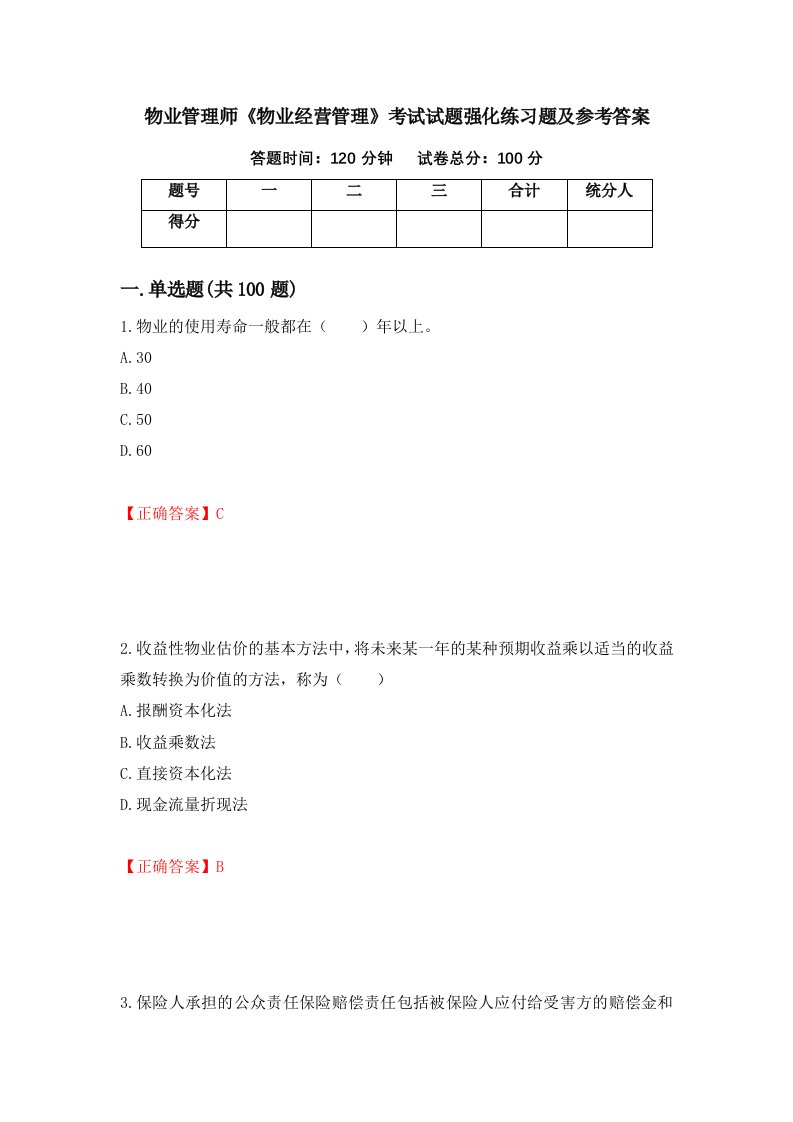 物业管理师《物业经营管理》考试试题强化练习题及参考答案

答题时间：120 分钟　试卷总分：100 分

| 题号 | 一 | 二 | 三 | 合计 | 统分人 |
|---|---|---|---|---|---|
| 得分 | | | | | |

一.单选题(共 100 题)

1.物业的使用寿命一般都在（　　）年以上。

A.30

B.40

C.50

D.60

【正确答案】C

2.收益性物业估价的基本方法中，将未来某一年的某种预期收益乘以适当的收益乘数转换为价值的方法，称为（　　）

A.报酬资本化法

B.收益乘数法

C.直接资本化法

D.现金流量折现法

【正确答案】B

3.保险人承担的公众责任保险赔偿责任包括被保险人应付给受害方的赔偿金和